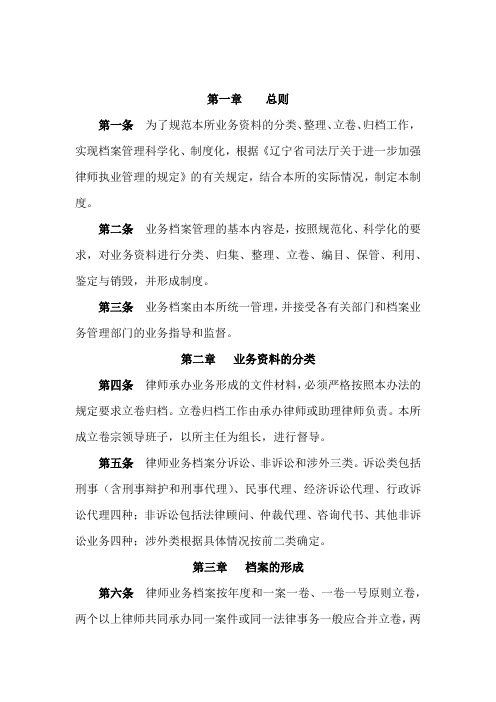 第一章　总则

第一条　为了规范本所业务资料的分类、整理、立卷、归档工作，实现档案管理科学化、制度化，根据《辽宁省司法厅关于进一步加强律师执业管理的规定》的有关规定，结合本所的实际情况，制定本制度。

第二条　业务档案管理的基本内容是，按照规范化、科学化的要求，对业务资料进行分类、归集、整理、立卷、编目、保管、利用、鉴定与销毁，并形成制度。

第三条　业务档案由本所统一管理，并接受各有关部门和档案业务管理部门的业务指导和监督。

第二章　业务资料的分类

第四条　律师承办业务形成的文件材料，必须严格按照本办法的规定要求立卷归档。立卷归档工作由承办律师或助理律师负责。本所成立卷宗领导班子，以所主任为组长，进行督导。

第五条　律师业务档案分诉讼、非诉讼和涉外三类。诉讼类包括刑事（含刑事辩护和刑事代理）、民事代理、经济诉讼代理、行政诉讼代理四种；非诉讼包括法律顾问、仲裁代理、咨询代书、其他非诉讼业务四种；涉外类根据具体情况按前二类确定。

第三章　档案的形成

第六条　律师业务档案按年度和一案一卷、一卷一号原则立卷，两个以上律师共同承办同一案件或同一法律事务一般应合并立卷，两